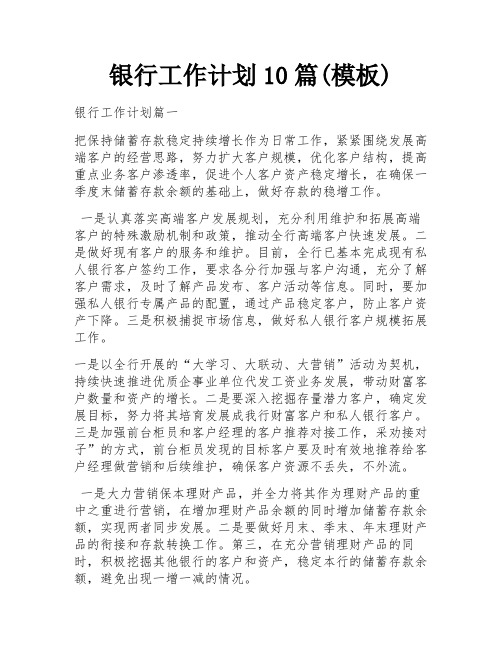 银行工作计划10篇(模板)

银行工作计划篇一

把保持储蓄存款稳定持续增长作为日常工作，紧紧围绕发展高端客户的经营思路，努力扩大客户规模，优化客户结构，提高重点业务客户渗透率，促进个人客户资产稳定增长，在确保一季度末储蓄存款余额的基础上，做好存款的稳增工作。

一是认真落实高端客户发展规划，充分利用维护和拓展高端客户的特殊激励机制和政策，推动全行高端客户快速发展。二是做好现有客户的服务和维护。目前，全行已基本完成现有私人银行客户签约工作，要求各分行加强与客户沟通，充分了解客户需求，及时了解产品发布、客户活动等信息。同时，要加强私人银行专属产品的配置，通过产品稳定客户，防止客户资产下降。三是积极捕捉市场信息，做好私人银行客户规模拓展工作。

一是以全行开展的“大学习、大联动、大营销”活动为契机，持续快速推进优质企事业单位代发工资业务发展，带动财富客户数量和资产的增长。二是要深入挖掘存量潜力客户，确定发展目标，努力将其培育发展成我行财富客户和私人银行客户。三是加强前台柜员和客户经理的客户推荐对接工作，采劝接对子”的方式，前台柜员发现的目标客户要及时有效地推荐给客户经理做营销和后续维护，确保客户资源不丢失，不外流。

一是大力营销保本理财产品，并全力将其作为理财产品的重中之重进行营销，在增加理财产品余额的同时增加储蓄存款余额，实现两者同步发展。二是要做好月末、季末、年末理财产品的衔接和存款转换工作。第三，在充分营销理财产品的同时，积极挖掘其他银行的客户和资产，稳定本行的储蓄存款余额，避免出现一增一减的情况。